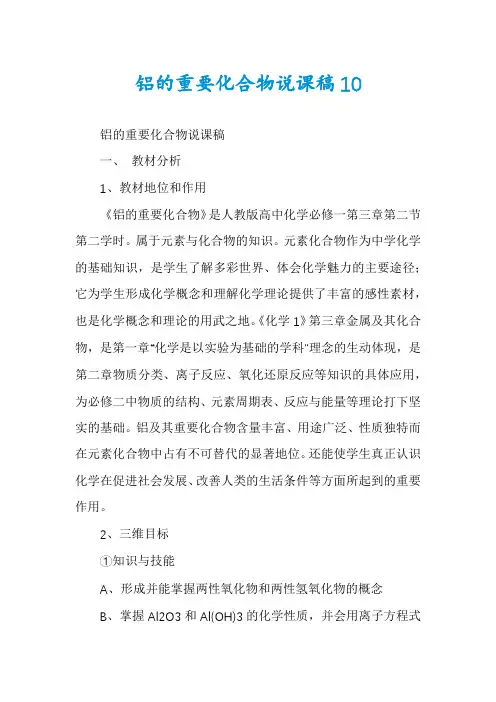 铝的重要化合物说课稿10

铝的重要化合物说课稿

一、 教材分析

1、教材地位和作用

《铝的重要化合物》是人教版高中化学必修一第三章第二节第二学时。属于元素与化合物的知识。元素化合物作为中学化学的基础知识，是学生了解多彩世界、体会化学魅力的主要途径；它为学生形成化学概念和理解化学理论提供了丰富的感性素材，也是化学概念和理论的用武之地。《化学1》第三章金属及其化合物，是第一章"化学是以实验为基础的学科"理念的生动体现，是第二章物质分类、离子反应、氧化还原反应等知识的具体应用，为必修二中物质的结构、元素周期表、反应与能量等理论打下坚实的基础。铝及其重要化合物含量丰富、用途广泛、性质独特而在元素化合物中占有不可替代的显著地位。还能使学生真正认识化学在促进社会发展、改善人类的生活条件等方面所起到的重要作用。

2、三维目标

①知识与技能

A、形成并能掌握两性氧化物和两性氢氧化物的概念

B、掌握 Al2O3 和 Al(OH)3 的化学性质，并会用离子方程式